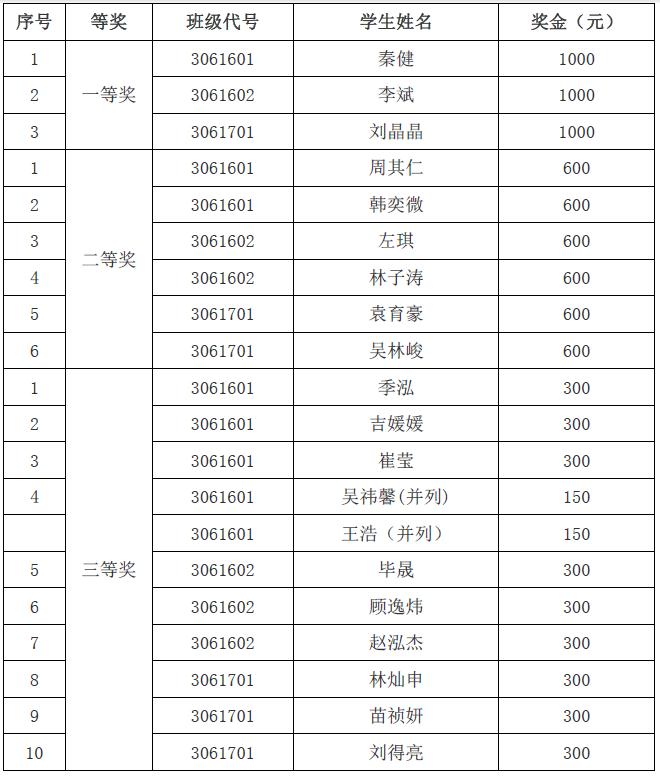 | 序号 | 等奖 | 班级代号 | 学生姓名 | 奖金（元） |
|---|---|---|---|---|
| 1 | 一等奖 | 3061601 | 秦健 | 1000 |
| 2 | | 3061602 | 李斌 | 1000 |
| 3 | | 3061701 | 刘晶晶 | 1000 |
| 1 | 二等奖 | 3061601 | 周其仁 | 600 |
| 2 | | 3061601 | 韩奕微 | 600 |
| 3 | | 3061602 | 左琪 | 600 |
| 4 | | 3061602 | 林子涛 | 600 |
| 5 | | 3061701 | 袁育豪 | 600 |
| 6 | | 3061701 | 吴林峻 | 600 |
| 1 | 三等奖 | 3061601 | 季泓 | 300 |
| 2 | | 3061601 | 吉媛媛 | 300 |
| 3 | | 3061601 | 崔莹 | 300 |
| 4 | | 3061601 | 吴祎馨(并列) | 150 |
| | | 3061601 | 王浩（并列） | 150 |
| 5 | | 3061602 | 毕晟 | 300 |
| 6 | | 3061602 | 顾逸炜 | 300 |
| 7 | | 3061602 | 赵泓杰 | 300 |
| 8 | | 3061701 | 林灿申 | 300 |
| 9 | | 3061701 | 苗祯妍 | 300 |
| 10 | | 3061701 | 刘得亮 | 300 |